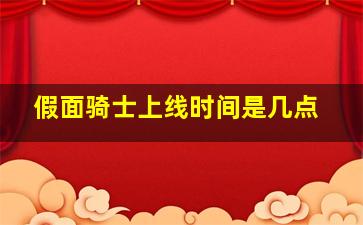 假面骑士上线时间是几点